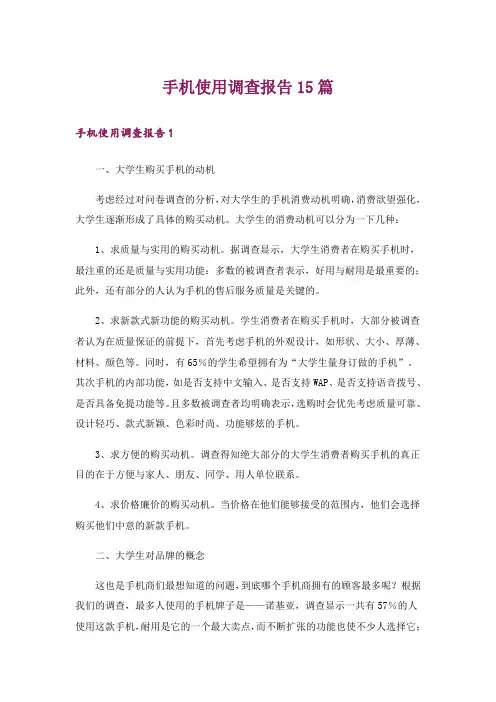 手机使用调查报告15篇

手机使用调查报告1

一、大学生购买手机的动机

考虑经过对问卷调查的分析，对大学生的手机消费动机明确，消费欲望强化，大学生逐渐形成了具体的购买动机。大学生的消费动机可以分为一下几种：

1、求质量与实用的购买动机。据调查显示，大学生消费者在购买手机时，最注重的还是质量与实用功能：多数的被调查者表示，好用与耐用是最重要的；此外，还有部分的人认为手机的售后服务质量是关键的。

2、求新款式新功能的购买动机。学生消费者在购买手机时，大部分被调查者认为在质量保证的前提下，首先考虑手机的外观设计，如形状、大小、厚薄、材料、颜色等。同时，有65%的学生希望拥有为“大学生量身订做的手机”，其次手机的内部功能，如是否支持中文输入、是否支持WAP、是否支持语音拨号、是否具备免提功能等。且多数被调查者均明确表示，选购时会优先考虑质量可靠、设计轻巧、款式新颖、色彩时尚、功能够炫的手机。

3、求方便的购买动机。调查得知绝大部分的大学生消费者购买手机的真正目的在于方便与家人、朋友、同学、用人单位联系。

4、求价格廉价的购买动机。当价格在他们能够接受的范围内，他们会选择购买他们中意的新款手机。

二、大学生对品牌的概念

这也是手机商们最想知道的问题，到底哪个手机商拥有的顾客最多呢？根据我们的调查，最多人使用的手机牌子是——诺基亚，调查显示一共有57%的人使用这款手机，耐用是它的一个最大卖点，而不断扩张的功能也使不少人选择它；